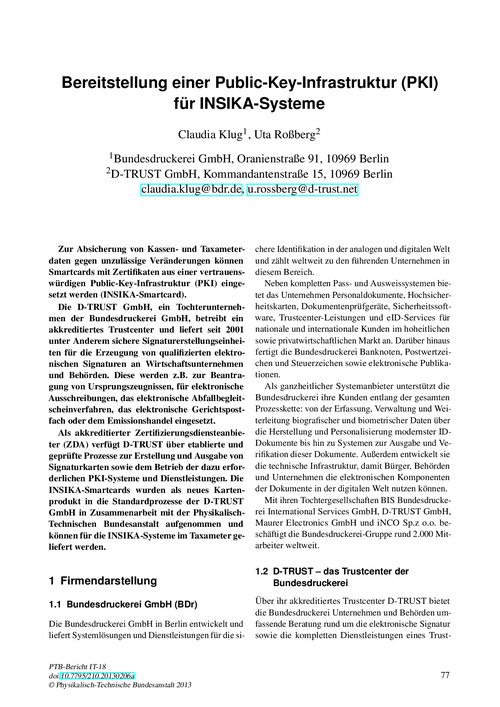 Bereitstellung einer Public-Key-Infrastruktur (PKI) für INSIKA-Systeme

Claudia Klug$^1$, Uta Roßberg$^2$

$^1$Bundesdruckerei GmbH, Oranienstraße 91, 10969 Berlin
$^2$D-TRUST GmbH, Kommandantenstraße 15, 10969 Berlin
claudia.klug@bdr.de, u.rossberg@d-trust.net

Zur Absicherung von Kassen- und Taxameterdaten gegen unzulässige Veränderungen können Smartcards mit Zertifikaten aus einer vertrauenswürdigen Public-Key-Infrastruktur (PKI) eingesetzt werden (INSIKA-Smartcard).

Die D-TRUST GmbH, ein Tochterunternehmen der Bundesdruckerei GmbH, betreibt ein akkreditiertes Trustcenter und liefert seit 2001 unter Anderem sichere Signaturerstellungseinheiten für die Erzeugung von qualifizierten elektronischen Signaturen an Wirtschaftsunternehmen und Behörden. Diese werden z.B. zur Beantragung von Ursprungszeugnissen, für elektronische Ausschreibungen, das elektronische Abfallbegleitscheinverfahren, das elektronische Gerichtspostfach oder dem Emissionshandel eingesetzt.

Als akkreditierter Zertifizierungsdiensteanbieter (ZDA) verfügt D-TRUST über etablierte und geprüfte Prozesse zur Erstellung und Ausgabe von Signaturkarten sowie dem Betrieb der dazu erforderlichen PKI-Systeme und Dienstleistungen. Die INSIKA-Smartcards wurden als neues Kartenprodukt in die Standardprozesse der D-TRUST GmbH in Zusammenarbeit mit der Physikalisch-Technischen Bundesanstalt aufgenommen und können für die INSIKA-Systeme im Taxameter geliefert werden.

1 Firmendarstellung

1.1 Bundesdruckerei GmbH (BDr)

Die Bundesdruckerei GmbH in Berlin entwickelt und liefert Systemlösungen und Dienstleistungen für die sichere Identifikation in der analogen und digitalen Welt und zählt weltweit zu den führenden Unternehmen in diesem Bereich.

Neben kompletten Pass- und Ausweissystemen bietet das Unternehmen Personaldokumente, Hochsicherheitskarten, Dokumentenprüfgeräte, Sicherheitssoftware, Trustcenter-Leistungen und eID-Services für nationale und internationale Kunden im hoheitlichen sowie privatwirtschaftlichen Markt an. Darüber hinaus fertigt die Bundesdruckerei Banknoten, Postwertzeichen und Steuerzeichen sowie elektronische Publikationen.

Als ganzheitlicher Systemanbieter unterstützt die Bundesdruckerei ihre Kunden entlang der gesamten Prozesskette: von der Erfassung, Verwaltung und Weiterleitung biografischer und biometrischer Daten über die Herstellung und Personalisierung modernster ID-Dokumente bis hin zu Systemen zur Ausgabe und Verifikation dieser Dokumente. Außerdem entwickelt sie die technische Infrastruktur, damit Bürger, Behörden und Unternehmen die elektronischen Komponenten der Dokumente in der digitalen Welt nutzen können.

Mit ihren Tochtergesellschaften BIS Bundesdruckerei International Services GmbH, D-TRUST GmbH, Maurer Electronics GmbH und iNCO Sp.z o.o. beschäftigt die Bundesdruckerei-Gruppe rund 2.000 Mitarbeiter weltweit.

1.2 D-TRUST – das Trustcenter der Bundesdruckerei

Über ihr akkreditiertes Trustcenter D-TRUST bietet die Bundesdruckerei Unternehmen und Behörden umfassende Beratung rund um die elektronische Signatur sowie die kompletten Dienstleistungen eines Trust-

PTB-Bericht IT-18
doi:10.7795/210.20130206a
© Physikalisch-Technische Bundesanstalt 2013

77